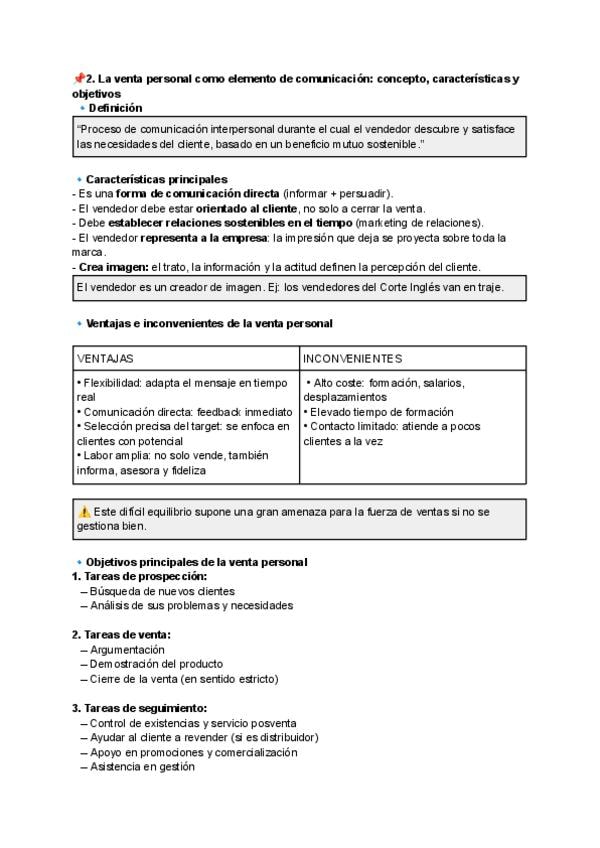 📌2. La venta personal como elemento de comunicación: concepto, características y objetivos

• Definición

"Proceso de comunicación interpersonal durante el cual el vendedor descubre y satisface las necesidades del cliente, basado en un beneficio mutuo sostenible."

• Características principales

- Es una forma de comunicación directa (informar + persuadir).
- El vendedor debe estar orientado al cliente, no solo a cerrar la venta.
- Debe establecer relaciones sostenibles en el tiempo (marketing de relaciones).
- El vendedor representa a la empresa: la impresión que deja se proyecta sobre toda la marca.
- Crea imagen: el trato, la información y la actitud definen la percepción del cliente.

El vendedor es un creador de imagen. Ej: los vendedores del Corte Inglés van en traje.

• Ventajas e inconvenientes de la venta personal

| VENTAJAS | INCONVENIENTES |
|---|---|
| • Flexibilidad: adapta el mensaje en tiempo real • Comunicación directa: feedback inmediato • Selección precisa del target: se enfoca en clientes con potencial • Labor amplia: no solo vende, también informa, asesora y fideliza | • Alto coste: formación, salarios, desplazamientos • Elevado tiempo de formación • Contacto limitado: atiende a pocos clientes a la vez |

⚠️ Este difícil equilibrio supone una gran amenaza para la fuerza de ventas si no se gestiona bien.

• Objetivos principales de la venta personal

1. Tareas de prospección:
– Búsqueda de nuevos clientes
– Análisis de sus problemas y necesidades

2. Tareas de venta:
– Argumentación
– Demostración del producto
– Cierre de la venta (en sentido estricto)

3. Tareas de seguimiento:
– Control de existencias y servicio posventa
– Ayudar al cliente a revender (si es distribuidor)
– Apoyo en promociones y comercialización
– Asistencia en gestión